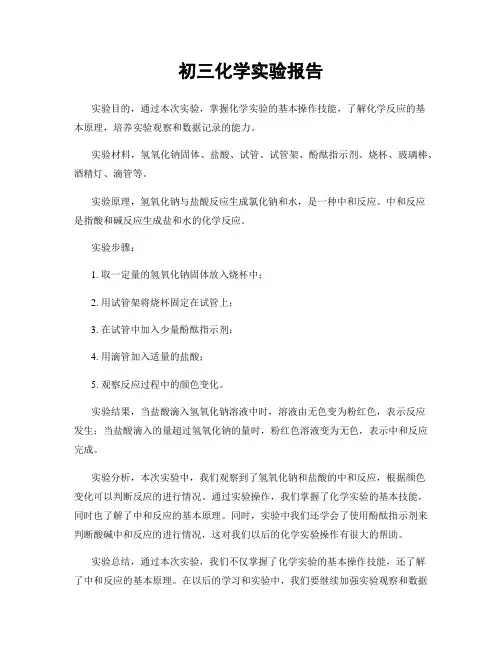 初三化学实验报告

实验目的，通过本次实验，掌握化学实验的基本操作技能，了解化学反应的基本原理，培养实验观察和数据记录的能力。

实验材料，氢氧化钠固体、盐酸、试管、试管架、酚酞指示剂、烧杯、玻璃棒、酒精灯、滴管等。

实验原理，氢氧化钠与盐酸反应生成氯化钠和水，是一种中和反应。中和反应是指酸和碱反应生成盐和水的化学反应。

实验步骤：

1. 取一定量的氢氧化钠固体放入烧杯中；

2. 用试管架将烧杯固定在试管上；

3. 在试管中加入少量酚酞指示剂；

4. 用滴管加入适量的盐酸；

5. 观察反应过程中的颜色变化。

实验结果，当盐酸滴入氢氧化钠溶液中时，溶液由无色变为粉红色，表示反应发生；当盐酸滴入的量超过氢氧化钠的量时，粉红色溶液变为无色，表示中和反应完成。

实验分析，本次实验中，我们观察到了氢氧化钠和盐酸的中和反应，根据颜色变化可以判断反应的进行情况。通过实验操作，我们掌握了化学实验的基本技能，同时也了解了中和反应的基本原理。同时，实验中我们还学会了使用酚酞指示剂来判断酸碱中和反应的进行情况，这对我们以后的化学实验操作有很大的帮助。

实验总结，通过本次实验，我们不仅掌握了化学实验的基本操作技能，还了解了中和反应的基本原理。在以后的学习和实验中，我们要继续加强实验观察和数据